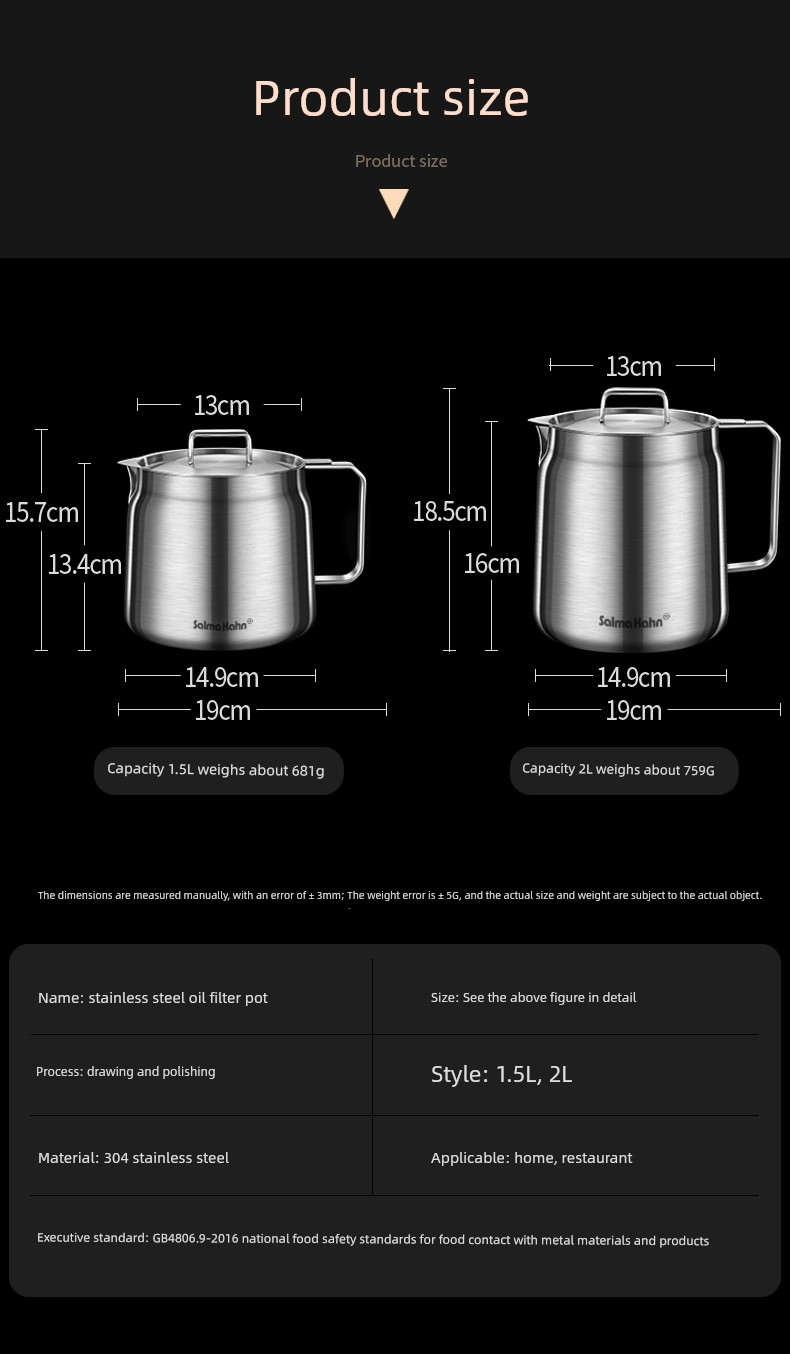 Product size

Product size

13cm

15.7cm

13.4cm

SalmaHahn®

14.9cm

19cm

Capacity 1.5L weighs about 681g

13cm

18.5cm

16cm

SalmaHahn®

14.9cm

19cm

Capacity 2L weighs about 759G

The dimensions are measured manually, with an error of ± 3mm; The weight error is ± 5G, and the actual size and weight are subject to the actual object.

| Name: stainless steel oil filter pot | Size: See the above figure in detail |
|---|---|
| Process: drawing and polishing | Style: 1.5L, 2L |
| Material: 304 stainless steel | Applicable: home, restaurant |

Executive standard: GB4806.9-2016 national food safety standards for food contact with metal materials and products